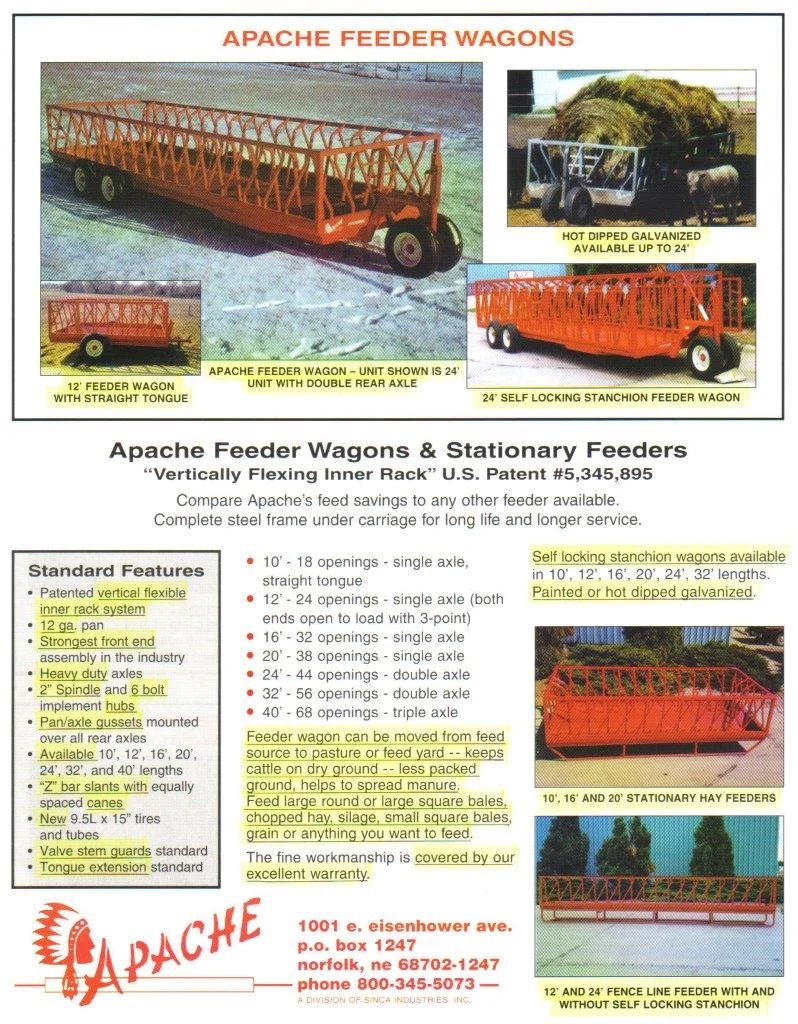 APACHE FEEDER WAGONS

HOT DIPPED GALVANIZED AVAILABLE UP TO 24'

12' FEEDER WAGON WITH STRAIGHT TONGUE

APACHE FEEDER WAGON – UNIT SHOWN IS 24' UNIT WITH DOUBLE REAR AXLE

24' SELF LOCKING STANCHION FEEDER WAGON

Apache Feeder Wagons & Stationary Feeders
"Vertically Flexing Inner Rack" U.S. Patent #5,345,895

Compare Apache's feed savings to any other feeder available.
Complete steel frame under carriage for long life and longer service.

Standard Features
• Patented vertical flexible inner rack system
• 12 ga. pan
• Strongest front end assembly in the industry
• Heavy duty axles
• 2" Spindle and 6 bolt implement hubs
• Pan/axle gussets mounted over all rear axles
• Available 10', 12', 16', 20', 24', 32', and 40' lengths
• "Z" bar slants with equally spaced canes
• New 9.5L x 15" tires and tubes
• Valve stem guards standard
• Tongue extension standard

• 10' - 18 openings - single axle, straight tongue
• 12' - 24 openings - single axle (both ends open to load with 3-point)
• 16' - 32 openings - single axle
• 20' - 38 openings - single axle
• 24' - 44 openings - double axle
• 32' - 56 openings - double axle
• 40' - 68 openings - triple axle

Feeder wagon can be moved from feed source to pasture or feed yard -- keeps cattle on dry ground -- less packed ground, helps to spread manure.
Feed large round or large square bales, chopped hay, silage, small square bales, grain or anything you want to feed.

The fine workmanship is covered by our excellent warranty.

Self locking stanchion wagons available in 10', 12', 16', 20', 24', 32' lengths.
Painted or hot dipped galvanized.

10', 16' AND 20' STATIONARY HAY FEEDERS

12' AND 24' FENCE LINE FEEDER WITH AND WITHOUT SELF LOCKING STANCHION

APACHE

1001 e. eisenhower ave.
p.o. box 1247
norfolk, ne 68702-1247
phone 800-345-5073
A DIVISION OF SINCA INDUSTRIES, INC.